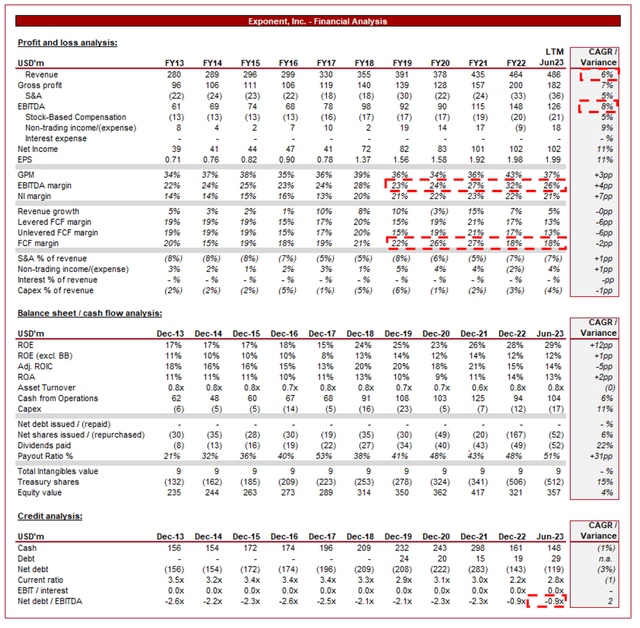 Exponent, Inc. - Financial Analysis

Profit and loss analysis:

| USD'm | FY13 | FY14 | FY15 | FY16 | FY17 | FY18 | FY19 | FY20 | FY21 | FY22 | LTM Jun23 | CAGR / Variance |
|---|---|---|---|---|---|---|---|---|---|---|---|---|
| Revenue | 280 | 289 | 296 | 299 | 330 | 355 | 391 | 378 | 435 | 464 | 486 | 6% |
| Gross profit | 96 | 106 | 111 | 106 | 119 | 140 | 139 | 128 | 157 | 200 | 182 | 7% |
| S&A | (22) | (24) | (23) | (22) | (18) | (18) | (30) | (22) | (24) | (33) | (36) | 5% |
| EBITDA | 61 | 69 | 74 | 68 | 78 | 98 | 92 | 90 | 115 | 148 | 126 | 8% |
| Stock-Based Compensation | (13) | (13) | (13) | (13) | (16) | (17) | (17) | (17) | (19) | (20) | (21) | 5% |
| Non-trading income/(expense) | 8 | 4 | 2 | 7 | 10 | 2 | 19 | 14 | 17 | (9) | 18 | 9% |
| Interest expense | - | - | - | - | - | - | - | - | - | - | - | - % |
| Net Income | 39 | 41 | 44 | 47 | 41 | 72 | 82 | 83 | 101 | 102 | 102 | 11% |
| EPS | 0.71 | 0.76 | 0.82 | 0.90 | 0.78 | 1.37 | 1.56 | 1.58 | 1.92 | 1.98 | 1.99 | 11% |
| GPM | 34% | 37% | 38% | 35% | 36% | 39% | 36% | 34% | 36% | 43% | 37% | +3pp |
| EBITDA margin | 22% | 24% | 25% | 23% | 24% | 28% | 23% | 24% | 27% | 32% | 26% | +4pp |
| NI margin | 14% | 14% | 15% | 16% | 13% | 20% | 21% | 22% | 23% | 22% | 21% | +7pp |
| Revenue growth | 5% | 3% | 2% | 1% | 10% | 8% | 10% | (3%) | 15% | 7% | 5% | -0pp |
| Levered FCF margin | 19% | 19% | 19% | 15% | 17% | 20% | 15% | 19% | 21% | 17% | 13% | -6pp |
| Unlevered FCF margin | 19% | 19% | 19% | 15% | 17% | 20% | 15% | 19% | 21% | 17% | 13% | -6pp |
| FCF margin | 20% | 15% | 19% | 18% | 19% | 21% | 22% | 26% | 27% | 18% | 18% | -2pp |
| S&A % of revenue | (8%) | (8%) | (8%) | (7%) | (5%) | (5%) | (8%) | (6%) | (5%) | (7%) | (7%) | +1pp |
| Non-trading income/(expense) | 3% | 2% | 1% | 2% | 3% | 1% | 5% | 4% | 4% | (2%) | 4% | +1pp |
| Interest % of revenue | - % | - % | - % | - % | - % | - % | - % | - % | - % | - % | - % | -pp |
| Capex % of revenue | (2%) | (2%) | (2%) | (5%) | (1%) | (5%) | (6%) | (1%) | (2%) | (3%) | (4%) | -1pp |

Balance sheet / cash flow analysis:

| USD'm | Dec-13 | Dec-14 | Dec-15 | Dec-16 | Dec-17 | Dec-18 | Dec-19 | Dec-20 | Dec-21 | Dec-22 | Jun-23 | CAGR / Variance |
|---|---|---|---|---|---|---|---|---|---|---|---|---|
| ROE | 17% | 17% | 17% | 18% | 15% | 24% | 25% | 23% | 26% | 28% | 29% | +12pp |
| ROE (excl. BB) | 11% | 10% | 10% | 10% | 8% | 13% | 14% | 12% | 14% | 12% | 12% | +1pp |
| Adj. ROIC | 18% | 16% | 16% | 15% | 13% | 20% | 20% | 18% | 21% | 15% | 14% | -5pp |
| ROA | 11% | 11% | 11% | 10% | 11% | 13% | 10% | 9% | 11% | 14% | 13% | +2pp |
| Asset Turnover | 0.8x | 0.8x | 0.8x | 0.7x | 0.8x | 0.8x | 0.7x | 0.7x | 0.6x | 0.8x | 0.8x | (0) |
| Cash from Operations | 62 | 48 | 60 | 67 | 68 | 91 | 108 | 103 | 125 | 94 | 104 | 6% |
| Capex | (6) | (5) | (5) | (14) | (5) | (16) | (23) | (5) | (7) | (12) | (17) | 11% |
| Net debt issued / (repaid) | - | - | - | - | - | - | - | - | - | - | - | - % |
| Net shares issued / (repurchased) | (30) | (35) | (28) | (30) | (19) | (35) | (30) | (49) | (20) | (167) | (52) | 6% |
| Dividends paid | (8) | (13) | (16) | (19) | (22) | (27) | (34) | (40) | (43) | (49) | (52) | 22% |
| Payout Ratio % | 21% | 32% | 36% | 40% | 53% | 38% | 41% | 48% | 43% | 48% | 51% | +31pp |
| Total Intangibles value | 9 | 9 | 9 | 9 | 9 | 9 | 9 | 9 | 9 | 9 | 9 | - % |
| Treasury shares | (132) | (162) | (185) | (209) | (223) | (253) | (278) | (324) | (341) | (506) | (512) | 15% |
| Equity value | 235 | 244 | 263 | 273 | 289 | 314 | 350 | 362 | 417 | 321 | 357 | 4% |

Credit analysis:

| USD'm | Dec-13 | Dec-14 | Dec-15 | Dec-16 | Dec-17 | Dec-18 | Dec-19 | Dec-20 | Dec-21 | Dec-22 | Jun-23 | CAGR / Variance |
|---|---|---|---|---|---|---|---|---|---|---|---|---|
| Cash | 156 | 154 | 172 | 174 | 196 | 209 | 232 | 243 | 298 | 161 | 148 | (1%) |
| Debt | - | - | - | - | - | - | 24 | 20 | 15 | 19 | 29 | n.a. |
| Net debt | (156) | (154) | (172) | (174) | (196) | (209) | (208) | (222) | (283) | (143) | (119) | (3%) |
| Current ratio | 3.5x | 3.2x | 3.4x | 3.4x | 3.4x | 3.3x | 2.9x | 3.1x | 3.0x | 2.2x | 2.8x | (1) |
| EBIT / interest | 0.0x | 0.0x | 0.0x | 0.0x | 0.0x | 0.0x | 0.0x | 0.0x | 0.0x | 0.0x | 0.0x | - |
| Net debt / EBITDA | -2.6x | -2.2x | -2.3x | -2.6x | -2.5x | -2.1x | -2.1x | -2.3x | -2.3x | -0.9x | -0.9x | 2 |